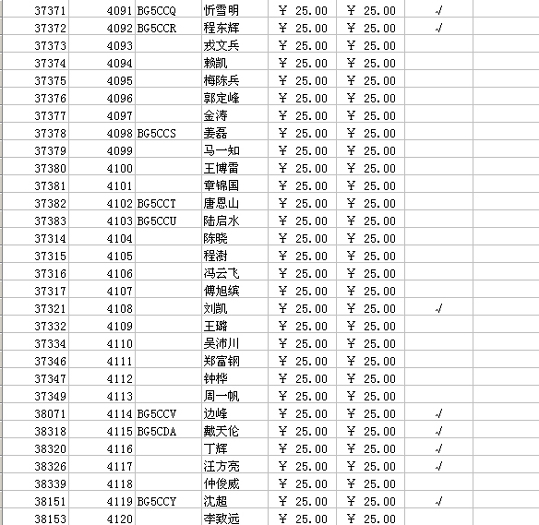 | 37371 | 4091 | BG5CCQ | 忻雪明 | ¥ 25.00 | ¥ 25.00 | √ |
|---|---|---|---|---|---|---|
| 37372 | 4092 | BG5CCR | 程东辉 | ¥ 25.00 | ¥ 25.00 | √ |
| 37373 | 4093 | | 戎文兵 | ¥ 25.00 | ¥ 25.00 | |
| 37374 | 4094 | | 赖凯 | ¥ 25.00 | ¥ 25.00 | |
| 37375 | 4095 | | 梅陈兵 | ¥ 25.00 | ¥ 25.00 | |
| 37376 | 4096 | | 郭定峰 | ¥ 25.00 | ¥ 25.00 | |
| 37377 | 4097 | | 金涛 | ¥ 25.00 | ¥ 25.00 | |
| 37378 | 4098 | BG5CCS | 姜磊 | ¥ 25.00 | ¥ 25.00 | |
| 37379 | 4099 | | 马一知 | ¥ 25.00 | ¥ 25.00 | |
| 37380 | 4100 | | 王博雷 | ¥ 25.00 | ¥ 25.00 | |
| 37381 | 4101 | | 章锦国 | ¥ 25.00 | ¥ 25.00 | |
| 37382 | 4102 | BG5CCT | 唐恩山 | ¥ 25.00 | ¥ 25.00 | |
| 37383 | 4103 | BG5CCU | 陆启水 | ¥ 25.00 | ¥ 25.00 | |
| 37314 | 4104 | | 陈晓 | ¥ 25.00 | ¥ 25.00 | |
| 37315 | 4105 | | 程澍 | ¥ 25.00 | ¥ 25.00 | |
| 37316 | 4106 | | 冯云飞 | ¥ 25.00 | ¥ 25.00 | |
| 37317 | 4107 | | 傅旭缤 | ¥ 25.00 | ¥ 25.00 | |
| 37321 | 4108 | | 刘凯 | ¥ 25.00 | ¥ 25.00 | √ |
| 37332 | 4109 | | 王璐 | ¥ 25.00 | ¥ 25.00 | |
| 37334 | 4110 | | 吴沛川 | ¥ 25.00 | ¥ 25.00 | |
| 37346 | 4111 | | 郑富钢 | ¥ 25.00 | ¥ 25.00 | |
| 37347 | 4112 | | 钟桦 | ¥ 25.00 | ¥ 25.00 | |
| 37349 | 4113 | | 周一帆 | ¥ 25.00 | ¥ 25.00 | |
| 38071 | 4114 | BG5CCV | 边峰 | ¥ 25.00 | ¥ 25.00 | √ |
| 38318 | 4115 | BG5CDA | 戴天伦 | ¥ 25.00 | ¥ 25.00 | √ |
| 38320 | 4116 | | 丁辉 | ¥ 25.00 | ¥ 25.00 | √ |
| 38326 | 4117 | | 汪方亮 | ¥ 25.00 | ¥ 25.00 | √ |
| 38339 | 4118 | | 仲俊威 | ¥ 25.00 | ¥ 25.00 | |
| 38151 | 4119 | BG5CCY | 沈超 | ¥ 25.00 | ¥ 25.00 | √ |
| 38153 | 4120 | | 李致远 | ¥ 25.00 | ¥ 25.00 | |